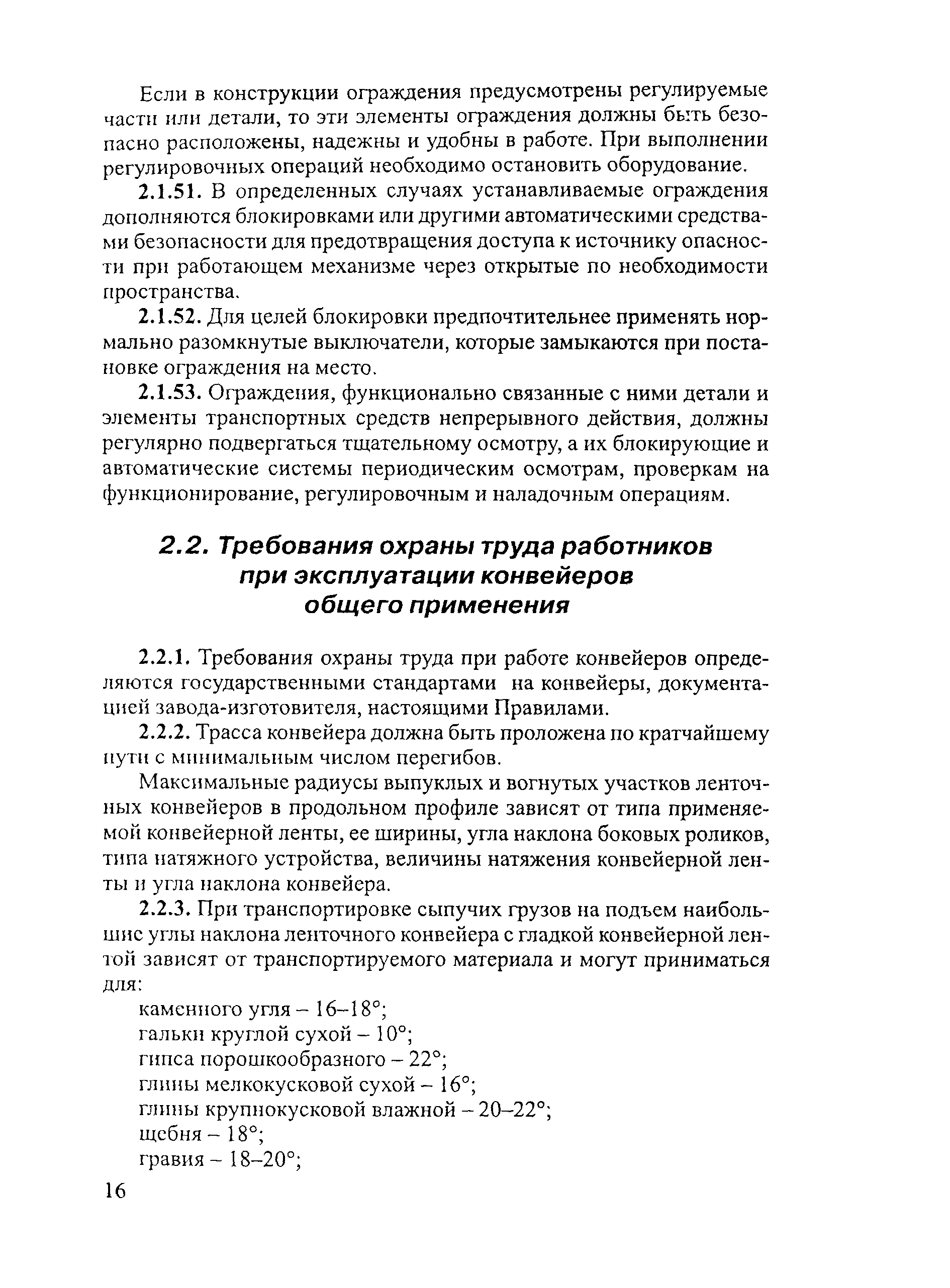 Если в конструкции ограждения предусмотрены регулируемые части или детали, то эти элементы ограждения должны быть безопасно расположены, надежны и удобны в работе. При выполнении регулировочных операций необходимо остановить оборудование.

2.1.51. В определенных случаях устанавливаемые ограждения дополняются блокировками или другими автоматическими средствами безопасности для предотвращения доступа к источнику опасности при работающем механизме через открытые по необходимости пространства.

2.1.52. Для целей блокировки предпочтительнее применять нормально разомкнутые выключатели, которые замыкаются при постановке ограждения на место.

2.1.53. Ограждения, функционально связанные с ними детали и элементы транспортных средств непрерывного действия, должны регулярно подвергаться тщательному осмотру, а их блокирующие и автоматические системы периодическим осмотрам, проверкам на функционирование, регулировочным и наладочным операциям.

2.2. Требования охраны труда работников при эксплуатации конвейеров общего применения

2.2.1. Требования охраны труда при работе конвейеров определяются государственными стандартами на конвейеры, документацией завода-изготовителя, настоящими Правилами.

2.2.2. Трасса конвейера должна быть проложена по кратчайшему пути с минимальным числом перегибов.

Максимальные радиусы выпуклых и вогнутых участков ленточных конвейеров в продольном профиле зависят от типа применяемой конвейерной ленты, ее ширины, угла наклона боковых роликов, типа натяжного устройства, величины натяжения конвейерной ленты и угла наклона конвейера.

2.2.3. При транспортировке сыпучих грузов на подъем наибольшие углы наклона ленточного конвейера с гладкой конвейерной лентой зависят от транспортируемого материала и могут приниматься для:

каменного угля – 16–18°;
гальки круглой сухой – 10°;
гипса порошкообразного – 22°;
глины мелкокусковой сухой – 16°;
глины крупнокусковой влажной – 20–22°;
щебня – 18°;
гравия – 18–20°;

16